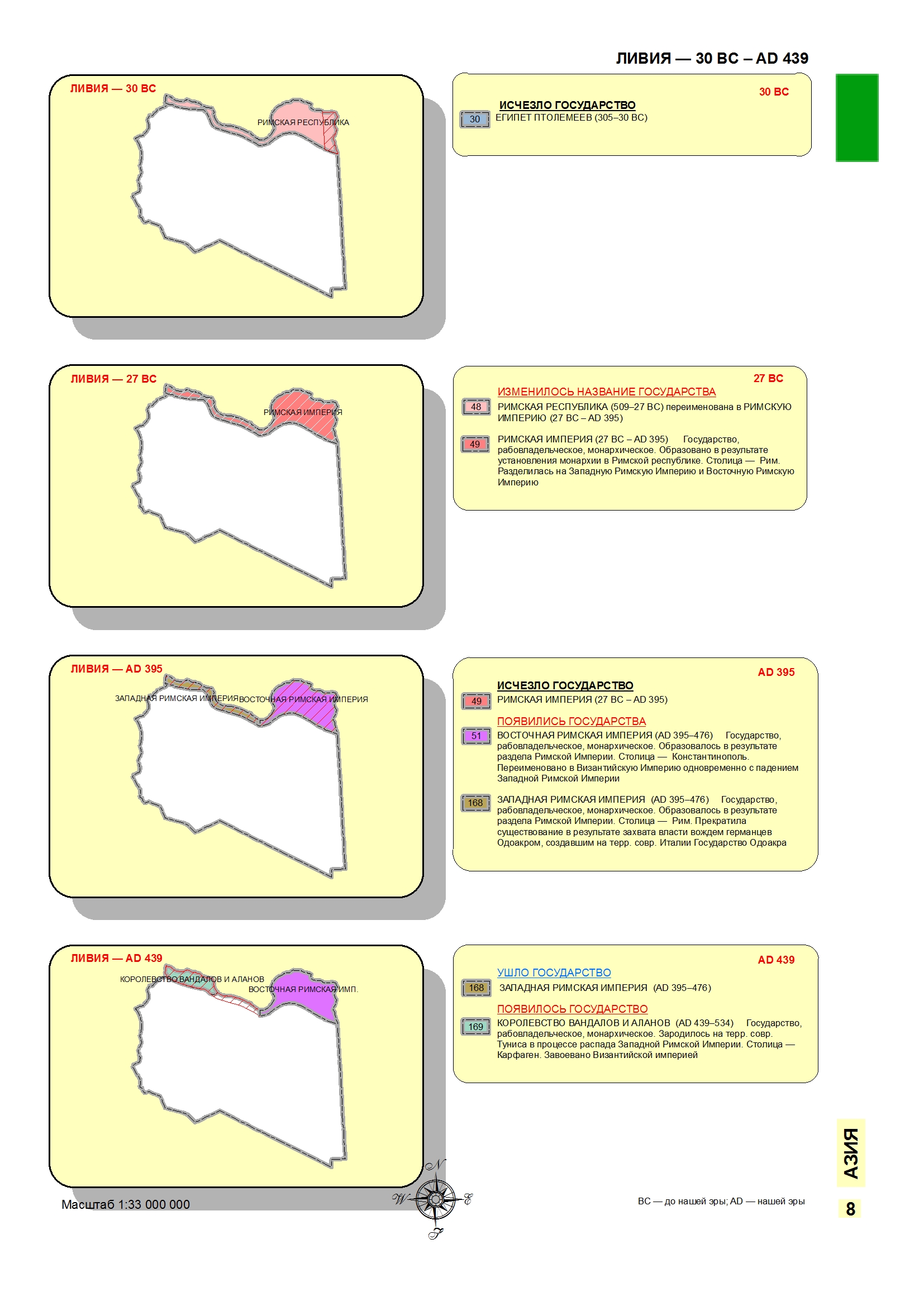 ЛИВИЯ — 30 BC – AD 439

ЛИВИЯ — 30 BC

РИМСКАЯ РЕСПУБЛИКА

30 BC

ИСЧЕЗЛО ГОСУДАРСТВО

30 ЕГИПЕТ ПТОЛЕМЕЕВ (305–30 BC)

ЛИВИЯ — 27 BC

РИМСКАЯ ИМПЕРИЯ

27 BC

ИЗМЕНИЛОСЬ НАЗВАНИЕ ГОСУДАРСТВА

48 РИМСКАЯ РЕСПУБЛИКА (509–27 BC) переименована в РИМСКУЮ ИМПЕРИЮ (27 BC – AD 395)

49 РИМСКАЯ ИМПЕРИЯ (27 BC – AD 395) Государство, рабовладельческое, монархическое. Образовано в результате установления монархии в Римской республике. Столица — Рим. Разделилась на Западную Римскую Империю и Восточную Римскую Империю

ЛИВИЯ — AD 395

ЗАПАДНАЯ РИМСКАЯ ИМПЕРИЯ ВОСТОЧНАЯ РИМСКАЯ ИМПЕРИЯ

AD 395

ИСЧЕЗЛО ГОСУДАРСТВО

49 РИМСКАЯ ИМПЕРИЯ (27 BC – AD 395)

ПОЯВИЛИСЬ ГОСУДАРСТВА

51 ВОСТОЧНАЯ РИМСКАЯ ИМПЕРИЯ (AD 395–476) Государство, рабовладельческое, монархическое. Образовалось в результате раздела Римской Империи. Столица — Константинополь. Переименовано в Византийскую Империю одновременно с падением Западной Римской Империи

168 ЗАПАДНАЯ РИМСКАЯ ИМПЕРИЯ (AD 395–476) Государство, рабовладельческое, монархическое. Образовалось в результате раздела Римской Империи. Столица — Рим. Прекратила существование в результате захвата власти вождем германцев Одоакром, создавшим на терр. совр. Италии Государство Одоакра

ЛИВИЯ — AD 439

КОРОЛЕВСТВО ВАНДАЛОВ И АЛАНОВ
ВОСТОЧНАЯ РИМСКАЯ ИМП.

AD 439

УШЛО ГОСУДАРСТВО

168 ЗАПАДНАЯ РИМСКАЯ ИМПЕРИЯ (AD 395–476)

ПОЯВИЛОСЬ ГОСУДАРСТВО

169 КОРОЛЕВСТВО ВАНДАЛОВ И АЛАНОВ (AD 439–534) Государство, рабовладельческое, монархическое. Зародилось на терр. совр. Туниса в процессе распада Западной Римской Империи. Столица — Карфаген. Завоевано Византийской империей

Масштаб 1:33 000 000

N W E S

BC — до нашей эры; AD — нашей эры

АЗИЯ

8